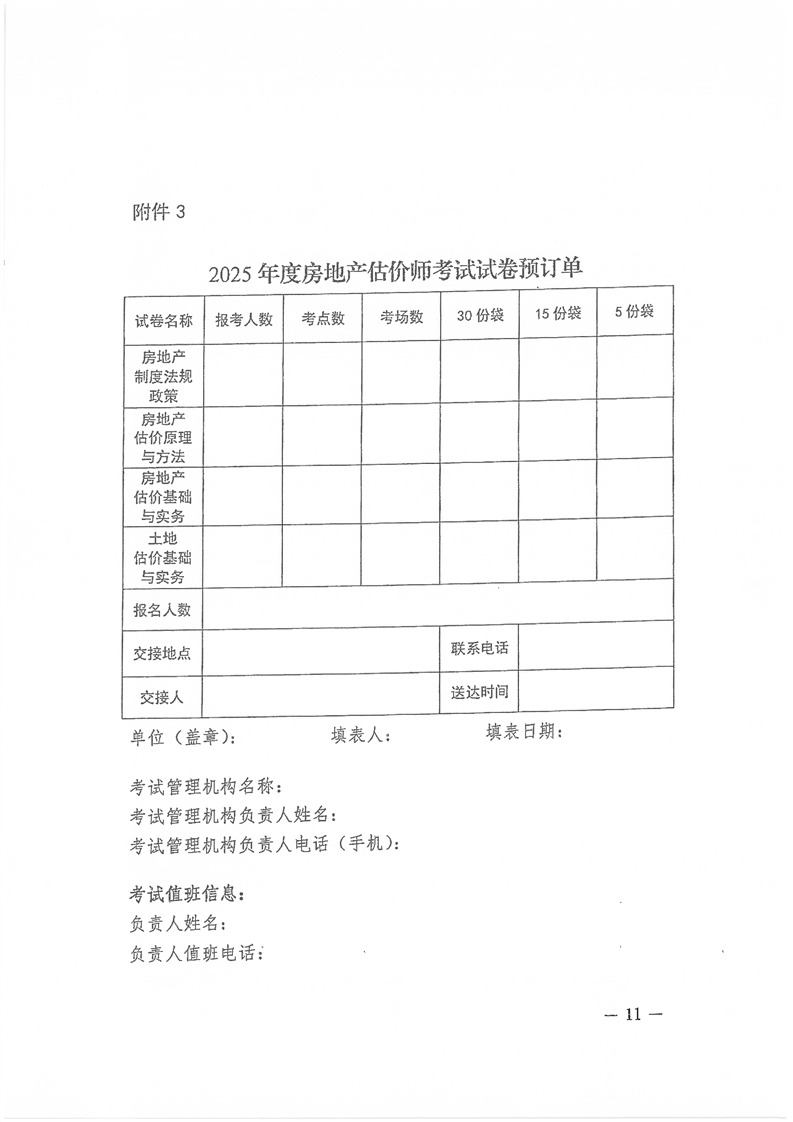 附件 3

2025 年度房地产估价师考试试卷预订单

| 试卷名称 | 报考人数 | 考点数 | 考场数 | 30 份袋 | 15 份袋 | 5 份袋 |
|---|---|---|---|---|---|---|
| 房地产制度法规政策 | | | | | | |
| 房地产估价原理与方法 | | | | | | |
| 房地产估价基础与实务 | | | | | | |
| 土地估价基础与实务 | | | | | | |
| 报名人数 | | | | | | |
| 交接地点 | | | | 联系电话 | | |
| 交接人 | | | | 送达时间 | | |

单位（盖章）： 填表人： 填表日期：

考试管理机构名称：
考试管理机构负责人姓名：
考试管理机构负责人电话（手机）：

考试值班信息：
负责人姓名：
负责人值班电话：

— 11 —